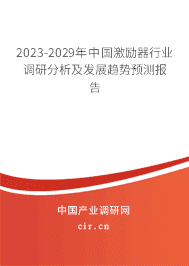 2023-2029年中国激励器行业调研分析及发展趋势预测报告

中国产业调研网

cir.cn